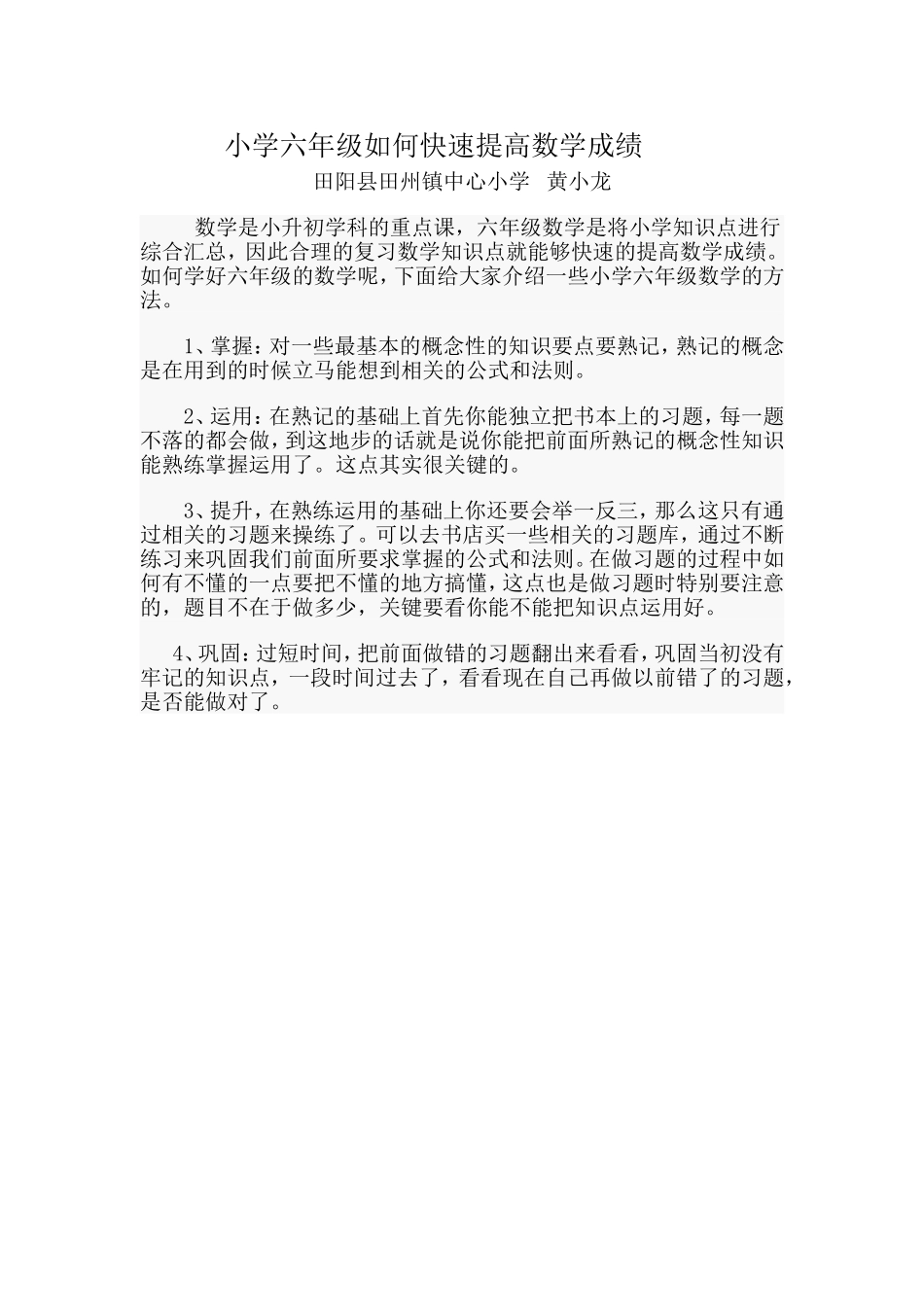 小学六年级如何快速提高数学成绩

田阳县田州镇中心小学　黄小龙

数学是小升初学科的重点课，六年级数学是将小学知识点进行综合汇总，因此合理的复习数学知识点就能够快速的提高数学成绩。如何学好六年级的数学呢，下面给大家介绍一些小学六年级数学的方法。

1、掌握：对一些最基本的概念性的知识要点要熟记，熟记的概念是在用到的时候立马能想到相关的公式和法则。

2、运用：在熟记的基础上首先你能独立把书本上的习题，每一题不落的都会做，到这地步的话就是说你能把前面所熟记的概念性知识能熟练掌握运用了。这点其实很关键的。

3、提升，在熟练运用的基础上你还要会举一反三，那么这只有通过相关的习题来操练了。可以去书店买一些相关的习题库，通过不断练习来巩固我们前面所要求掌握的公式和法则。在做习题的过程中如何有不懂的一点要把不懂的地方搞懂，这点也是做习题时特别要注意的，题目不在于做多少，关键要看你能不能把知识点运用好。

4、巩固：过短时间，把前面做错的习题翻出来看看，巩固当初没有牢记的知识点，一段时间过去了，看看现在自己再做以前错了的习题，是否能做对了。